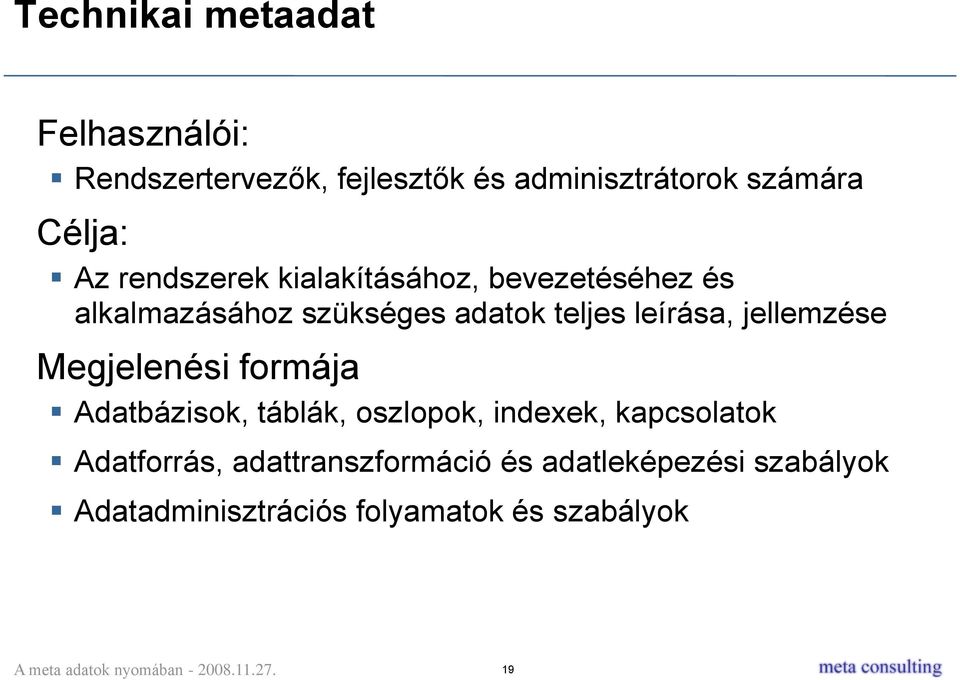 Technikai metaadat

Felhasználói:

- Rendszertervezők, fejlesztők és adminisztrátorok számára

Célja:

- Az rendszerek kialakításához, bevezetéséhez és alkalmazásához szükséges adatok teljes leírása, jellemzése

Megjelenési formája

- Adatbázisok, táblák, oszlopok, indexek, kapcsolatok
- Adatforrás, adattranszformáció és adatleképezési szabályok
- Adatadminisztrációs folyamatok és szabályok

A meta adatok nyomában - 2008.11.27.

19

meta consulting